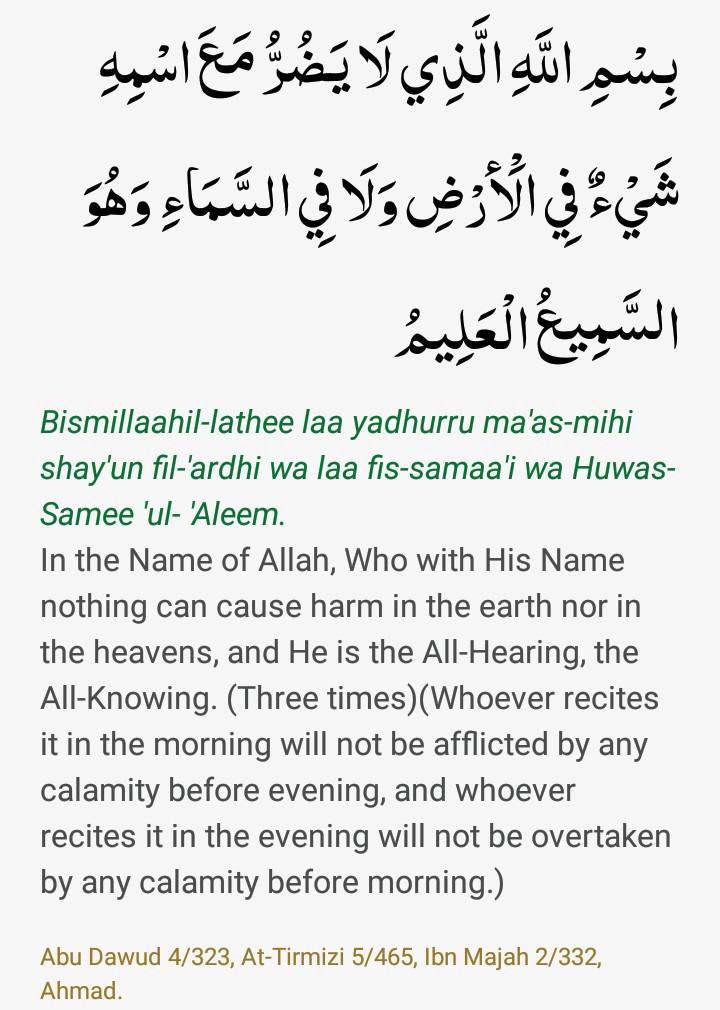 بِسْمِ اللَّهِ الَّذِي لَا يَضُرُّ مَعَ اسْمِهِ شَيْءٌ فِي الْأَرْضِ وَلَا فِي السَّمَاءِ وَهُوَ السَّمِيعُ الْعَلِيمُ

Bismillaahil-lathee laa yadhurru ma'as-mihi shay'un fil-'ardhi wa laa fis-samaa'i wa Huwas-Samee 'ul- 'Aleem.
In the Name of Allah, Who with His Name nothing can cause harm in the earth nor in the heavens, and He is the All-Hearing, the All-Knowing. (Three times)(Whoever recites it in the morning will not be afflicted by any calamity before evening, and whoever recites it in the evening will not be overtaken by any calamity before morning.)

Abu Dawud 4/323, At-Tirmizi 5/465, Ibn Majah 2/332, Ahmad.